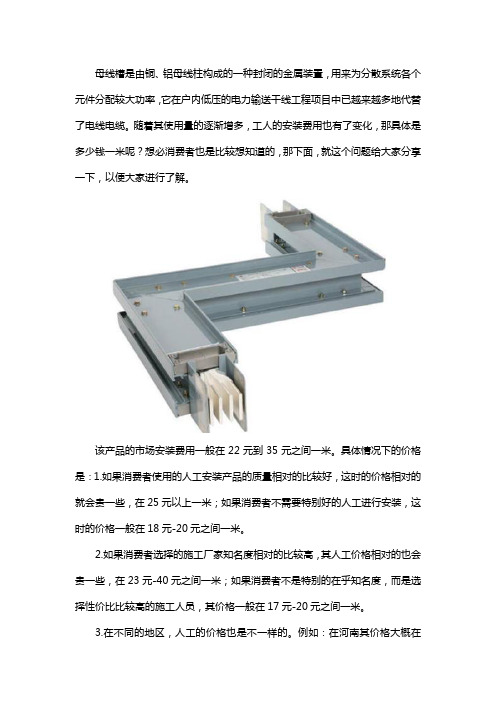 母线槽是由铜、铝母线柱构成的一种封闭的金属装置，用来为分散系统各个元件分配较大功率，它在户内低压的电力输送干线工程项目中已越来越多地代替了电线电缆。随着其使用量的逐渐增多，工人的安装费用也有了变化，那具体是多少钱一米呢？想必消费者也是比较想知道的，那下面，就这个问题给大家分享一下，以便大家进行了解。

该产品的市场安装费用一般在 22 元到 35 元之间一米。具体情况下的价格是：1.如果消费者使用的人工安装产品的质量相对的比较好，这时的价格相对的就会贵一些，在 25 元以上一米；如果消费者不需要特别好的人工进行安装，这时的价格一般在 18 元-20 元之间一米。

2.如果消费者选择的施工厂家知名度相对的比较高，其人工价格相对的也会贵一些，在 23 元-40 元之间一米；如果消费者不是特别的在乎知名度，而是选择性价比比较高的施工人员，其价格一般在 17 元-20 元之间一米。

3.在不同的地区，人工的价格也是不一样的。例如：在河南其价格大概在